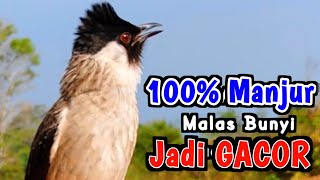 100% Manjur
Malas Bunyi
Jadi GACOR